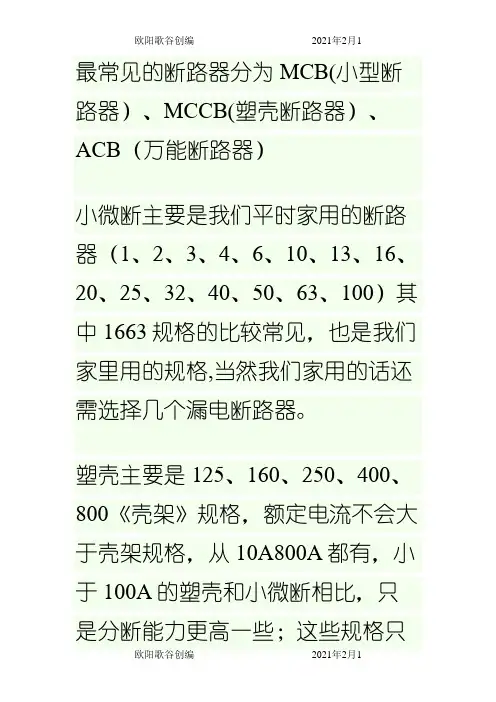 欧阳歌谷创编　　　　2021年2月1

最常见的断路器分为 MCB(小型断路器）、MCCB(塑壳断路器）、ACB（万能断路器）

小微断主要是我们平时家用的断路器（1、2、3、4、6、10、13、16、20、25、32、40、50、63、100）其中 1663 规格的比较常见，也是我们家里用的规格,当然我们家用的话还需选择几个漏电断路器。

塑壳主要是 125、160、250、400、800《壳架》规格，额定电流不会大于壳架规格，从 10A800A 都有，小于 100A 的塑壳和小微断相比，只是分断能力更高一些；这些规格只

欧阳歌谷创编　　　　2021年2月1